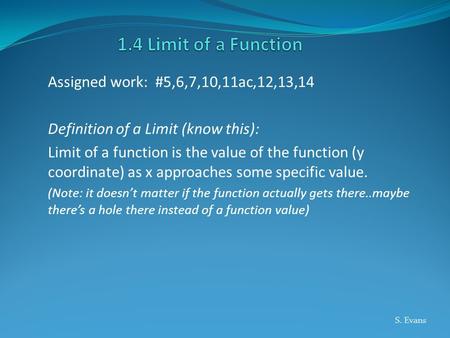 1.4 Limit of a Function

Assigned work: #5,6,7,10,11ac,12,13,14

Definition of a Limit (know this):

Limit of a function is the value of the function (y coordinate) as x approaches some specific value.

(Note: it doesn't matter if the function actually gets there..maybe there's a hole there instead of a function value)

S. Evans